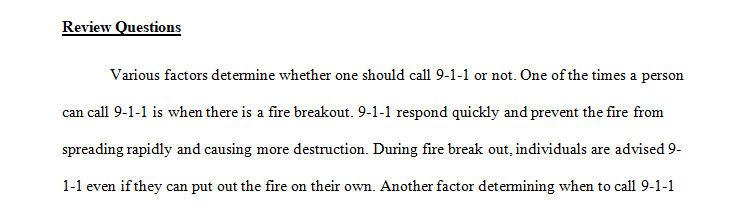 Review Questions

Various factors determine whether one should call 9-1-1 or not. One of the times a person can call 9-1-1 is when there is a fire breakout. 9-1-1 respond quickly and prevent the fire from spreading rapidly and causing more destruction. During fire break out, individuals are advised 9-1-1 even if they can put out the fire on their own. Another factor determining when to call 9-1-1